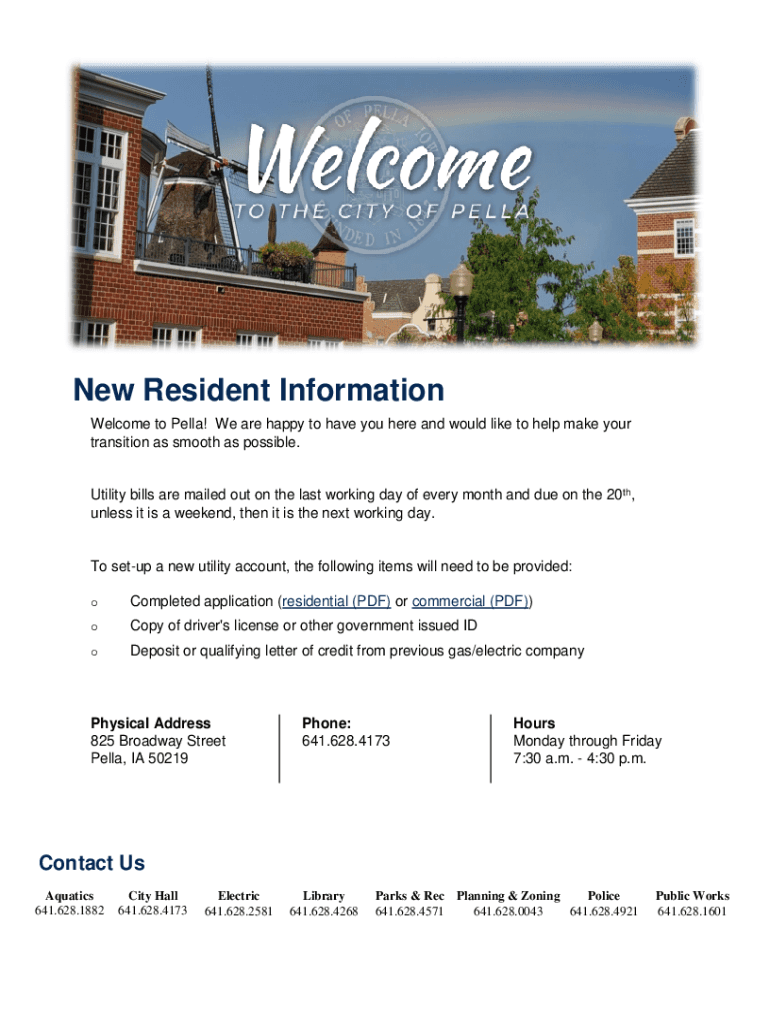 Welcome
TO THE CITY OF PELLA

New Resident Information

Welcome to Pella! We are happy to have you here and would like to help make your transition as smooth as possible.

Utility bills are mailed out on the last working day of every month and due on the 20th, unless it is a weekend, then it is the next working day.

To set-up a new utility account, the following items will need to be provided:

○ Completed application (residential (PDF) or commercial (PDF))
○ Copy of driver's license or other government issued ID
○ Deposit or qualifying letter of credit from previous gas/electric company

Physical Address
825 Broadway Street
Pella, IA 50219

Phone:
641.628.4173

Hours
Monday through Friday
7:30 a.m. - 4:30 p.m.

Contact Us

| Aquatics | City Hall | Electric | Library | Parks & Rec | Planning & Zoning | Police | Public Works |
|---|---|---|---|---|---|---|---|
| 641.628.1882 | 641.628.4173 | 641.628.2581 | 641.628.4268 | 641.628.4571 | 641.628.0043 | 641.628.4921 | 641.628.1601 |